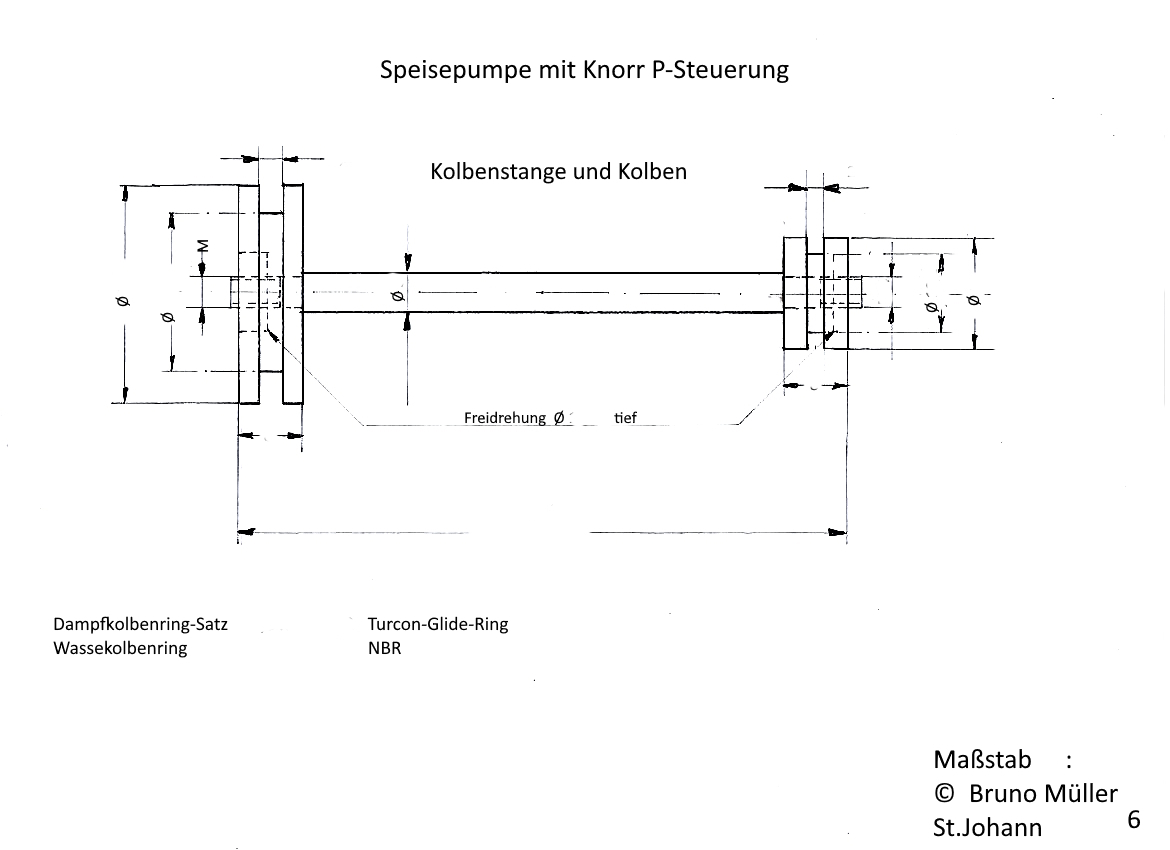 Speisepumpe mit Knorr P-Steuerung

Kolbenstange und Kolben

M

Ø

Ø

Ø

Ø

Ø

Freidrehung Ø tief

Dampfkolbenring-Satz
Wassekolbenring

Turcon-Glide-Ring
NBR

Maßstab :
© Bruno Müller
St.Johann

6